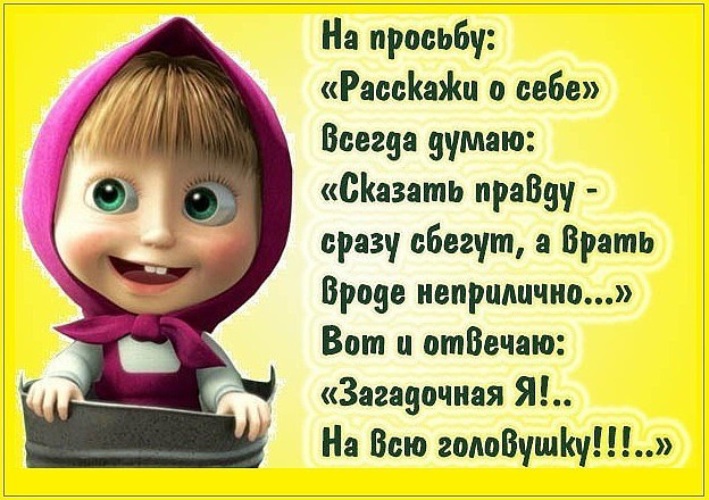 На просьбу:
«Расскажи о себе»
Всегда думаю:
«Сказать правду -
сразу сбегут, а врать
вроде неприлично...»
Вот и отвечаю:
«Загадочная Я!..
На всю головушку!!!..»